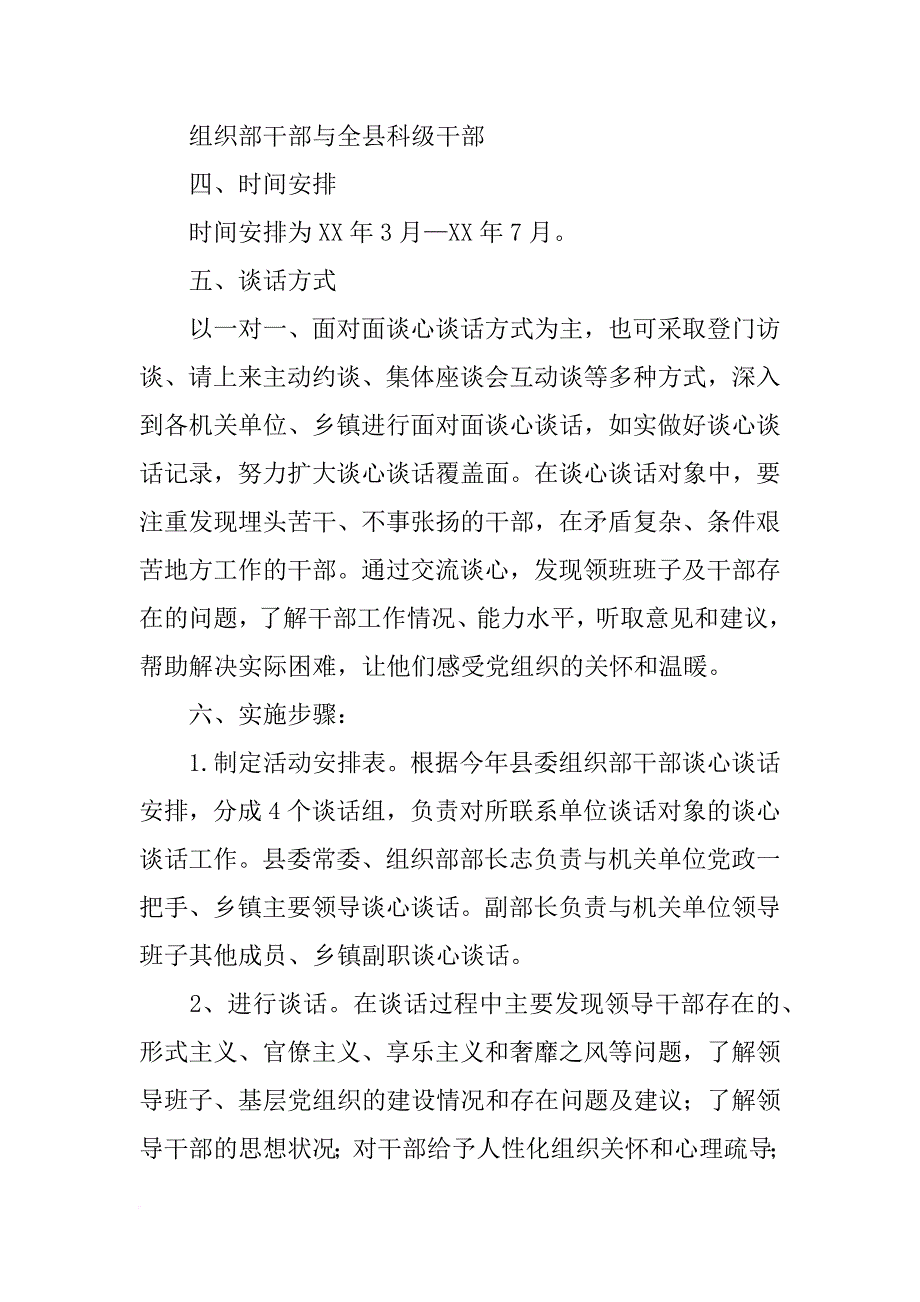 组织部干部与全县科级干部

四、时间安排

时间安排为XX年3月—XX年7月。

五、谈话方式

以一对一、面对面谈心谈话方式为主，也可采取登门访谈、请上来主动约谈、集体座谈会互动谈等多种方式，深入到各机关单位、乡镇进行面对面谈心谈话，如实做好谈心谈话记录，努力扩大谈心谈话覆盖面。在谈心谈话对象中，要注重发现埋头苦干、不事张扬的干部，在矛盾复杂、条件艰苦地方工作的干部。通过交流谈心，发现领班班子及干部存在的问题，了解干部工作情况、能力水平，听取意见和建议，帮助解决实际困难，让他们感受党组织的关怀和温暖。

六、实施步骤：

1.制定活动安排表。根据今年县委组织部干部谈心谈话安排，分成4个谈话组，负责对所联系单位谈话对象的谈心谈话工作。县委常委、组织部部长志负责与机关单位党政一把手、乡镇主要领导谈心谈话。副部长负责与机关单位领导班子其他成员、乡镇副职谈心谈话。

2、进行谈话。在谈话过程中主要发现领导干部存在的、形式主义、官僚主义、享乐主义和奢靡之风等问题，了解领导班子、基层党组织的建设情况和存在问题及建议；了解领导干部的思想状况；对干部给予人性化组织关怀和心理疏导；